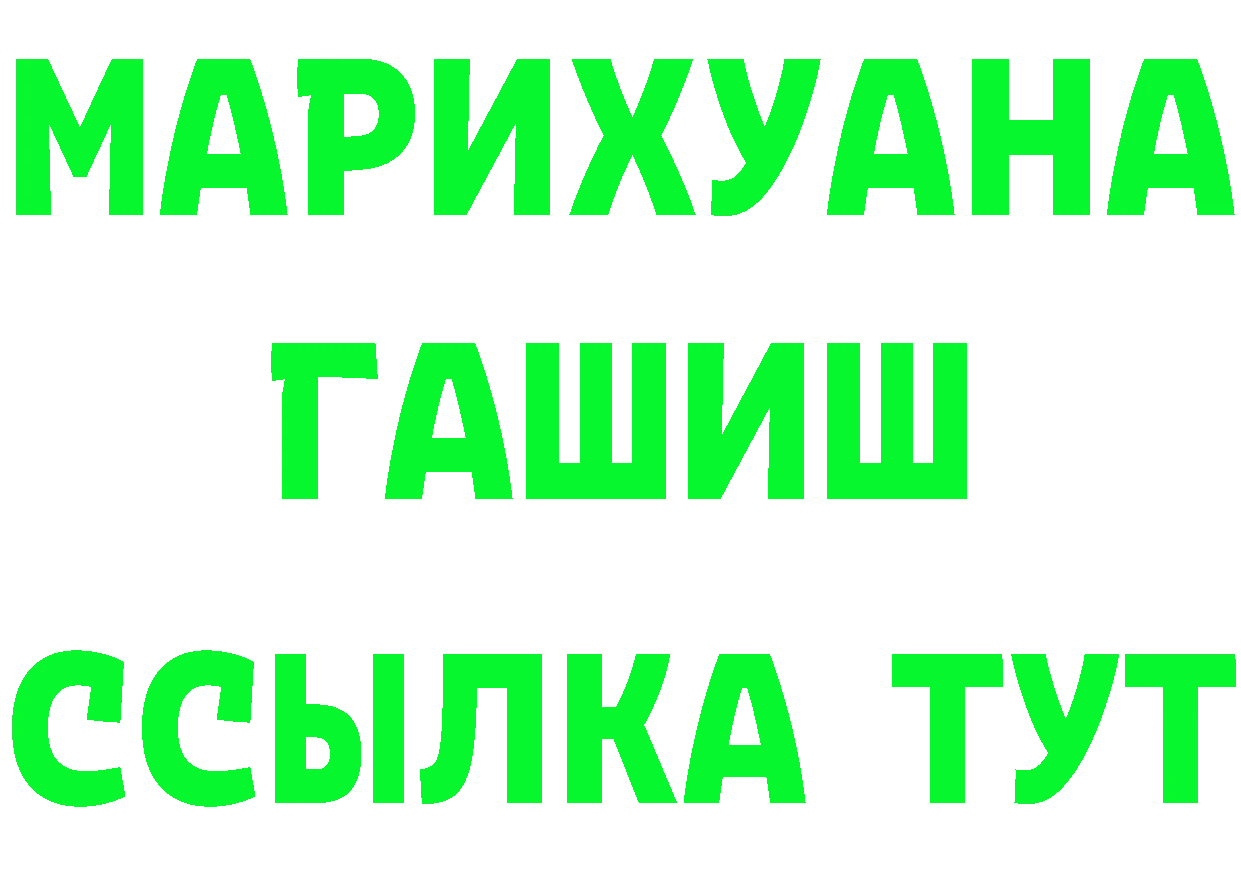 МАРИХУАНА
ГАШИШ
ССЫЛКА ТУТ